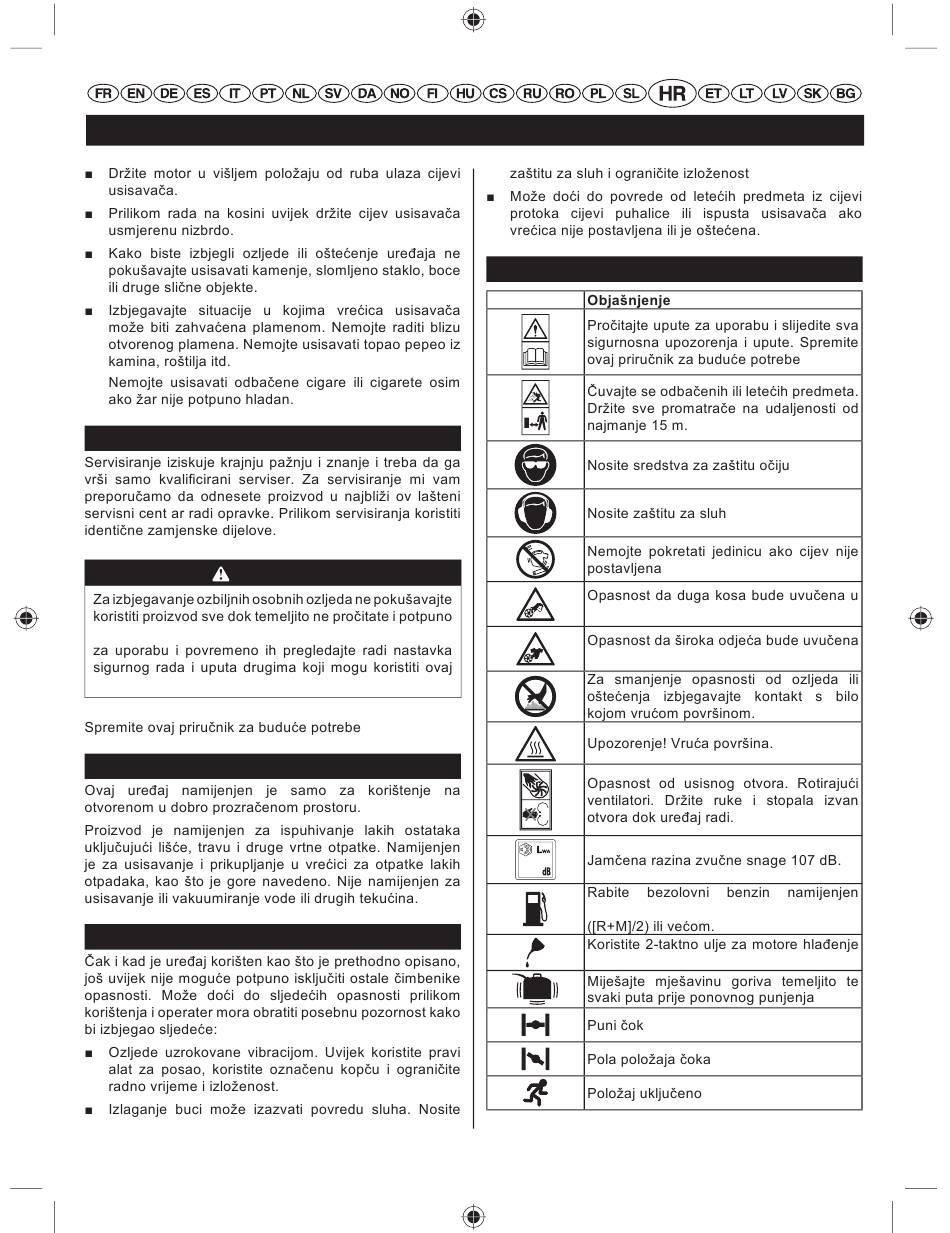 FR EN DE ES IT PT NL SV DA NO FI HU CS RU RO PL SL HR ET LT LV SK BG

■ Držite motor u višljem položaju od ruba ulaza cijevi usisavača.

■ Prilikom rada na kosini uvijek držite cijev usisavača usmjerenu nizbrdo.

■ Kako biste izbjegli ozljede ili oštećenje uređaja ne pokušavajte usisavati kamenje, slomljeno staklo, boce ili druge slične objekte.

■ Izbjegavajte situacije u kojima vrećica usisavača može biti zahvaćena plamenom. Nemojte raditi blizu otvorenog plamena. Nemojte usisavati topao pepeo iz kamina, roštilja itd.

Nemojte usisavati odbačene cigare ili cigarete osim ako žar nije potpuno hladan.

Servisiranje iziskuje krajnju pažnju i znanje i treba da ga vrši samo kvalificirani serviser. Za servisiranje mi vam preporučamo da odnesete proizvod u najbliži ov lašteni servisni cent ar radi opravke. Prilikom servisiranja koristiti identične zamjenske dijelove.

Za izbjegavanje ozbiljnih osobnih ozljeda ne pokušavajte koristiti proizvod sve dok temeljito ne pročitate i potpuno

za uporabu i povremeno ih pregledajte radi nastavka sigurnog rada i uputa drugima koji mogu koristiti ovaj

Spremite ovaj priručnik za buduće potrebe

Ovaj uređaj namijenjen je samo za korištenje na otvorenom u dobro prozračenom prostoru.

Proizvod je namijenjen za ispuhivanje lakih ostataka uključujući lišće, travu i druge vrtne otpatke. Namijenjen je za usisavanje i prikupljanje u vrećici za otpatke lakih otpadaka, kao što je gore navedeno. Nije namijenjen za usisavanje ili vakuumiranje vode ili drugih tekućina.

Čak i kad je uređaj korišten kao što je prethodno opisano, još uvijek nije moguće potpuno isključiti ostale čimbenike opasnosti. Može doći do sljedećih opasnosti prilikom korištenja i operater mora obratiti posebnu pozornost kako bi izbjegao sljedeće:

■ Ozljede uzrokovane vibracijom. Uvijek koristite pravi alat za posao, koristite označenu kopču i ograničite radno vrijeme i izloženost.

■ Izlaganje buci može izazvati povredu sluha. Nosite zaštitu za sluh i ograničite izloženost

■ Može doći do povrede od letećih predmeta iz cijevi protoka cijevi puhalice ili ispusta usisavača ako vrećica nije postavljena ili je oštećena.

| | Objašnjenje |
|---|---|
| | Pročitajte upute za uporabu i slijedite sva sigurnosna upozorenja i upute. Spremite ovaj priručnik za buduće potrebe |
| | Čuvajte se odbačenih ili letećih predmeta. Držite sve promatrače na udaljenosti od najmanje 15 m. |
| | Nosite sredstva za zaštitu očiju |
| | Nosite zaštitu za sluh |
| | Nemojte pokretati jedinicu ako cijev nije postavljena |
| | Opasnost da duga kosa bude uvučena u |
| | Opasnost da široka odjeća bude uvučena |
| | Za smanjenje opasnosti od ozljeda ili oštećenja izbjegavajte kontakt s bilo kojom vrućom površinom. |
| | Upozorenje! Vruća površina. |
| | Opasnost od usisnog otvora. Rotirajući ventilatori. Držite ruke i stopala izvan otvora dok uređaj radi. |
| $L_{WA}$ dB | Jamčena razina zvučne snage 107 dB. |
| | Rabite bezolovni benzin namijenjen ([R+M]/2) ili većom. |
| | Koristite 2-taktno ulje za motore hlađenje |
| | Miješajte mješavinu goriva temeljito te svaki puta prije ponovnog punjenja |
| | Puni čok |
| | Pola položaja čoka |
| | Položaj uključeno |